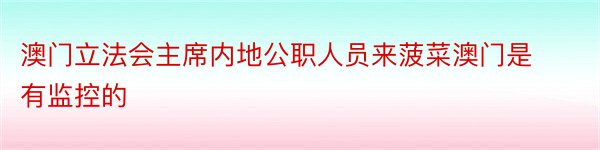 澳门立法会主席内地公职人员来菠菜澳门是有监控的